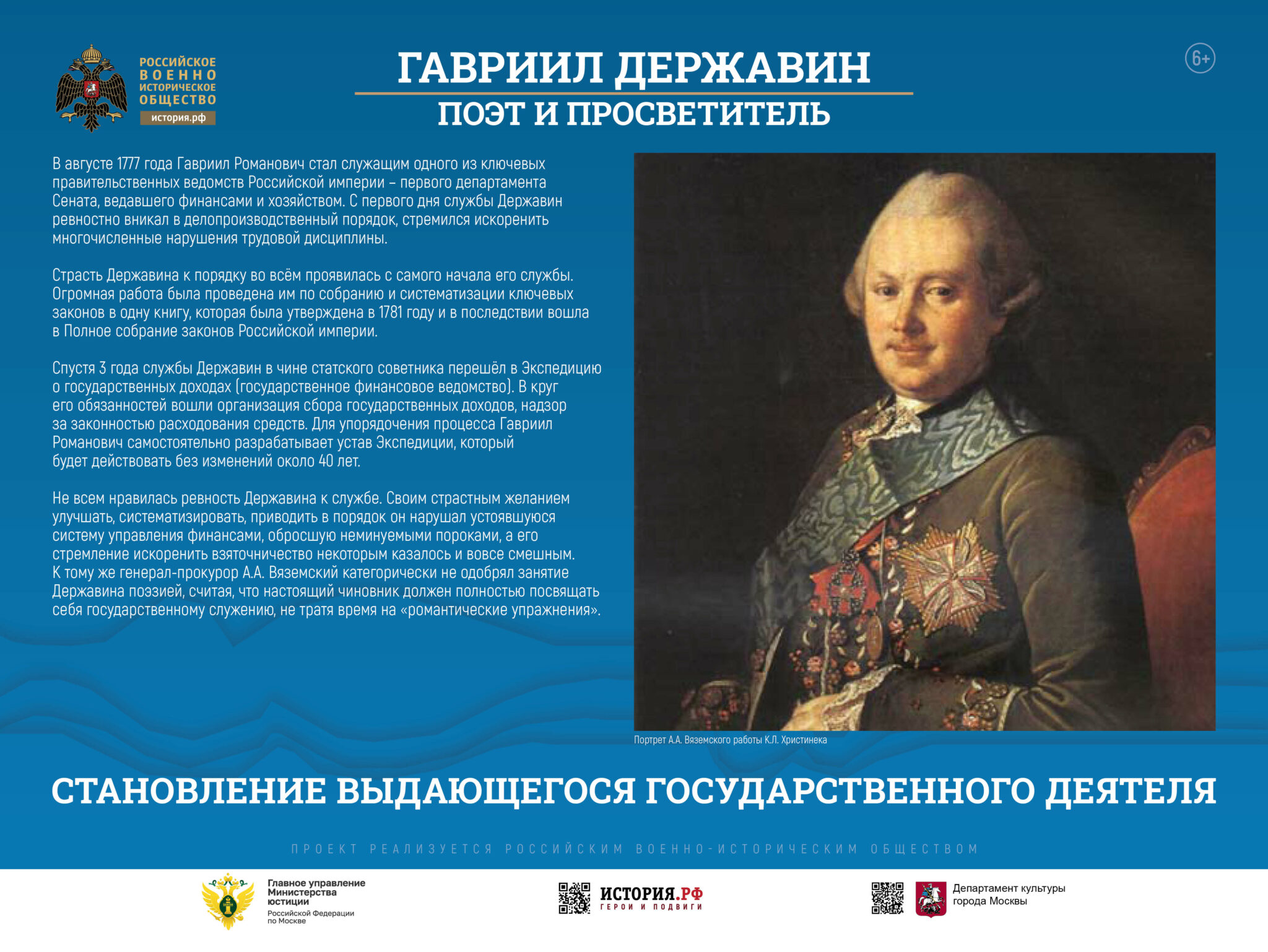 РОССИЙСКОЕ ВОЕННО ИСТОРИЧЕСКОЕ ОБЩЕСТВО
история.рф

ГАВРИИЛ ДЕРЖАВИН
ПОЭТ И ПРОСВЕТИТЕЛЬ

6+

В августе 1777 года Гавриил Романович стал служащим одного из ключевых правительственных ведомств Российской империи – первого департамента Сената, ведавшего финансами и хозяйством. С первого дня службы Державин ревностно вникал в делопроизводственный порядок, стремился искоренить многочисленные нарушения трудовой дисциплины.

Страсть Державина к порядку во всём проявилась с самого начала его службы. Огромная работа была проведена им по собранию и систематизации ключевых законов в одну книгу, которая была утверждена в 1781 году и в последствии вошла в Полное собрание законов Российской империи.

Спустя 3 года службы Державин в чине статского советника перешёл в Экспедицию о государственных доходах (государственное финансовое ведомство). В круг его обязанностей вошли организация сбора государственных доходов, надзор за законностью расходования средств. Для упорядочения процесса Гавриил Романович самостоятельно разрабатывает устав Экспедиции, который будет действовать без изменений около 40 лет.

Не всем нравилась ревность Державина к службе. Своим страстным желанием улучшать, систематизировать, приводить в порядок он нарушал устоявшуюся систему управления финансами, обросшую неминуемыми пороками, а его стремление искоренить взяточничество некоторым казалось и вовсе смешным. К тому же генерал-прокурор А.А. Вяземский категорически не одобрял занятие Державина поэзией, считая, что настоящий чиновник должен полностью посвящать себя государственному служению, не тратя время на «романтические упражнения».

Портрет А.А. Вяземского работы К.Л. Христинека

СТАНОВЛЕНИЕ ВЫДАЮЩЕГОСЯ ГОСУДАРСТВЕННОГО ДЕЯТЕЛЯ

ПРОЕКТ РЕАЛИЗУЕТСЯ РОССИЙСКИМ ВОЕННО-ИСТОРИЧЕСКИМ ОБЩЕСТВОМ

Главное управление Министерства юстиции Российской Федерации по Москве

ИСТОРИЯ.РФ
ГЕРОИ И ПОДВИГИ

Департамент культуры города Москвы